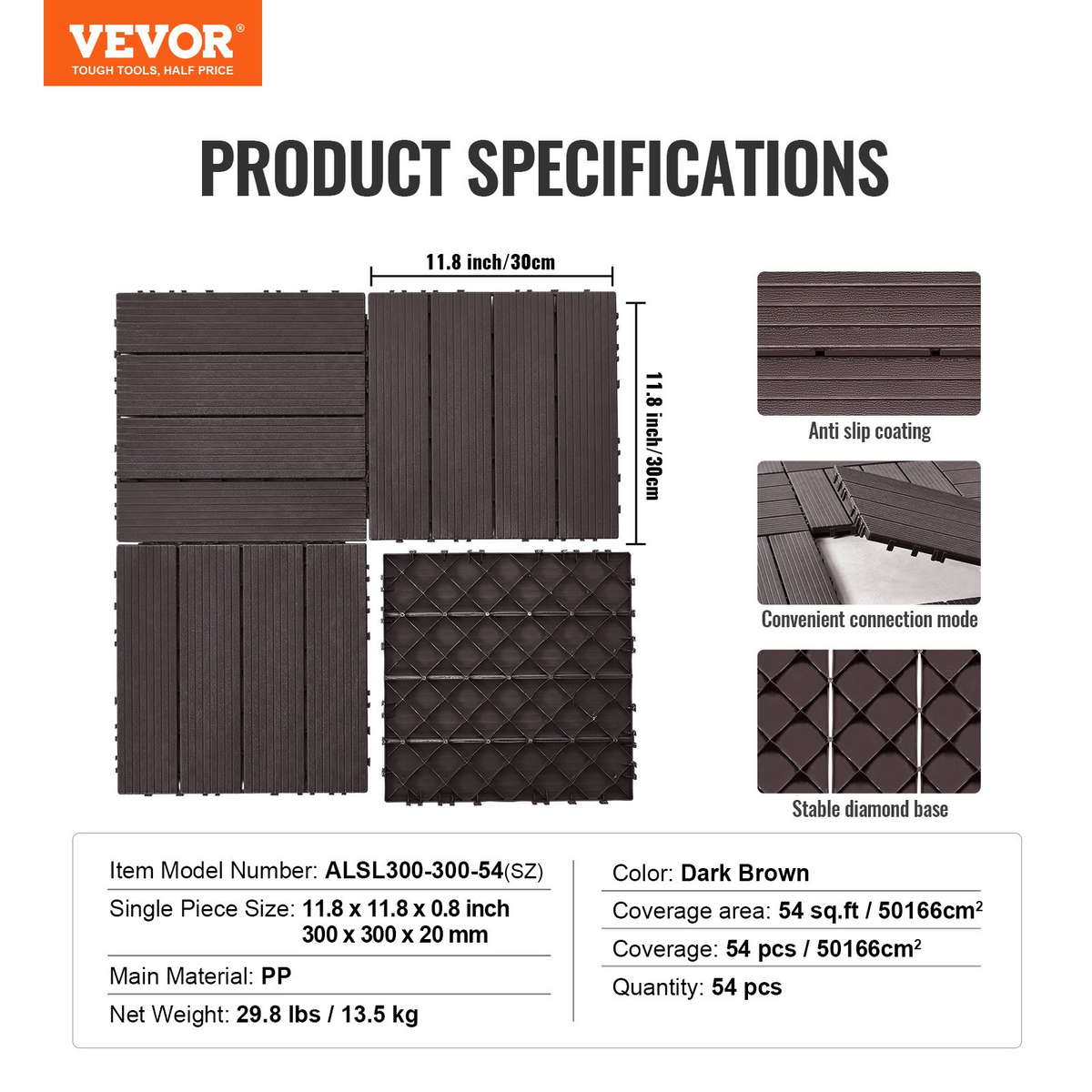 VEVOR®
TOUGH TOOLS, HALF PRICE

PRODUCT SPECIFICATIONS

11.8 inch/30cm

11.8 inch/30cm

Anti slip coating

Convenient connection mode

Stable diamond base

Item Model Number: ALSL300-300-54(SZ)

Single Piece Size: 11.8 x 11.8 x 0.8 inch
300 x 300 x 20 mm

Main Material: PP

Net Weight: 29.8 lbs / 13.5 kg

Color: Dark Brown

Coverage area: 54 sq.ft / 50166cm$^2$

Coverage: 54 pcs / 50166cm$^2$

Quantity: 54 pcs